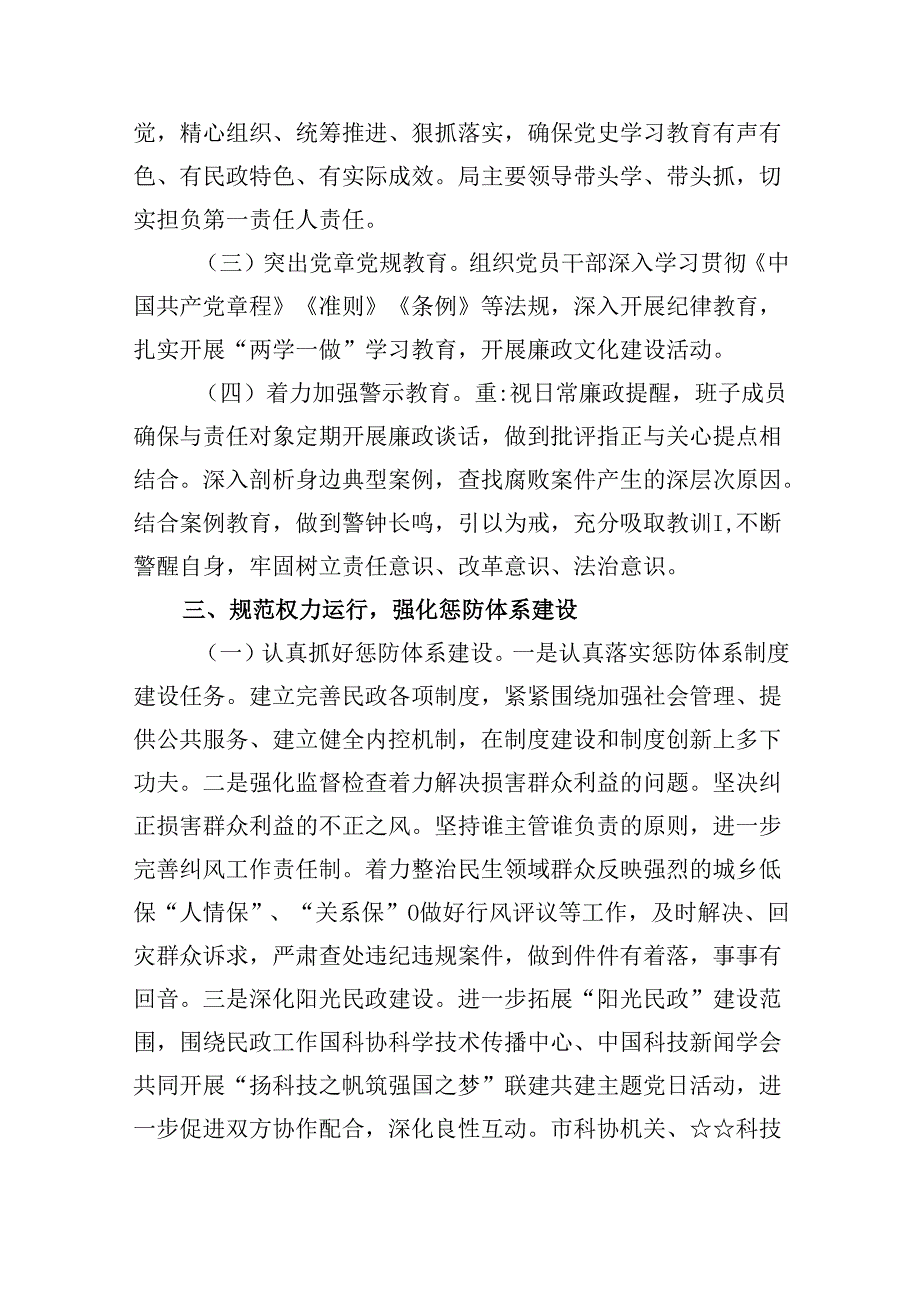 党，精心组织、统筹推进、狠抓落实，确保党史学习教育有声有色、有民政特色、有实际成效。局主要领导带头学、带头抓，切实担负第一责任人责任。

（三）突出党章党规教育。组织党员干部深入学习贯彻《中国共产党章程》《准则》《条例》等法规，深入开展纪律教育，扎实开展“两学一做”学习教育，开展廉政文化建设活动。

（四）着力加强警示教育。重:视日常廉政提醒，班子成员确保与责任对象定期开展廉政谈话，做到批评指正与关心提点相结合。深入剖析身边典型案例，查找腐败案件产生的深层次原因。结合案例教育，做到警钟长鸣，引以为戒，充分吸取教训I,不断警醒自身，牢固树立责任意识、改革意识、法治意识。

三、规范权力运行，强化惩防体系建设

（一）认真抓好惩防体系建设。一是认真落实惩防体系制度建设任务。建立完善民政各项制度，紧紧围绕加强社会管理、提供公共服务、建立健全内控机制，在制度建设和制度创新上多下功夫。二是强化监督检查着力解决损害群众利益的问题。坚决纠正损害群众利益的不正之风。坚持谁主管谁负责的原则，进一步完善纠风工作责任制。着力整治民生领域群众反映强烈的城乡低保“人情保”、“关系保”0做好行风评议等工作，及时解决、回灾群众诉求，严肃查处违纪违规案件，做到件件有着落，事事有回音。三是深化阳光民政建设。进一步拓展“阳光民政”建设范围，围绕民政工作国科协科学技术传播中心、中国科技新闻学会共同开展“扬科技之帆筑强国之梦”联建共建主题党日活动，进一步促进双方协作配合，深化良性互动。市科协机关、☆☆科技